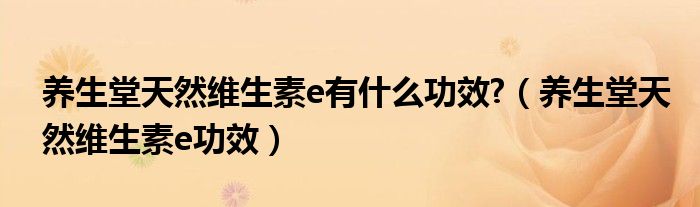 养生堂天然维生素e有什么功效?（养生堂天然维生素e功效）